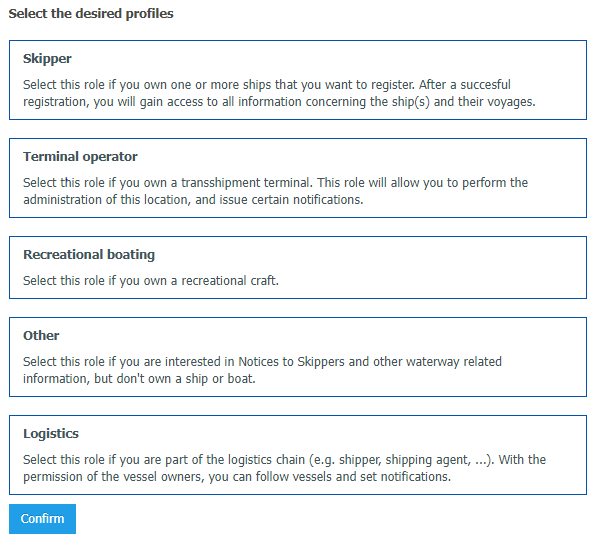 Select the desired profiles

Skipper

Select this role if you own one or more ships that you want to register. After a succesful registration, you will gain access to all information concerning the ship(s) and their voyages.

Terminal operator

Select this role if you own a transshipment terminal. This role will allow you to perform the administration of this location, and issue certain notifications.

Recreational boating

Select this role if you own a recreational craft.

Other

Select this role if you are interested in Notices to Skippers and other waterway related information, but don't own a ship or boat.

Logistics

Select this role if you are part of the logistics chain (e.g. shipper, shipping agent, ...). With the permission of the vessel owners, you can follow vessels and set notifications.

Confirm